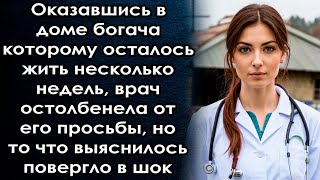 Оказавшись в доме богача которому осталось жить несколько недель, врач остолбенела от его просьбы, но то что выяснилось повергло в шок